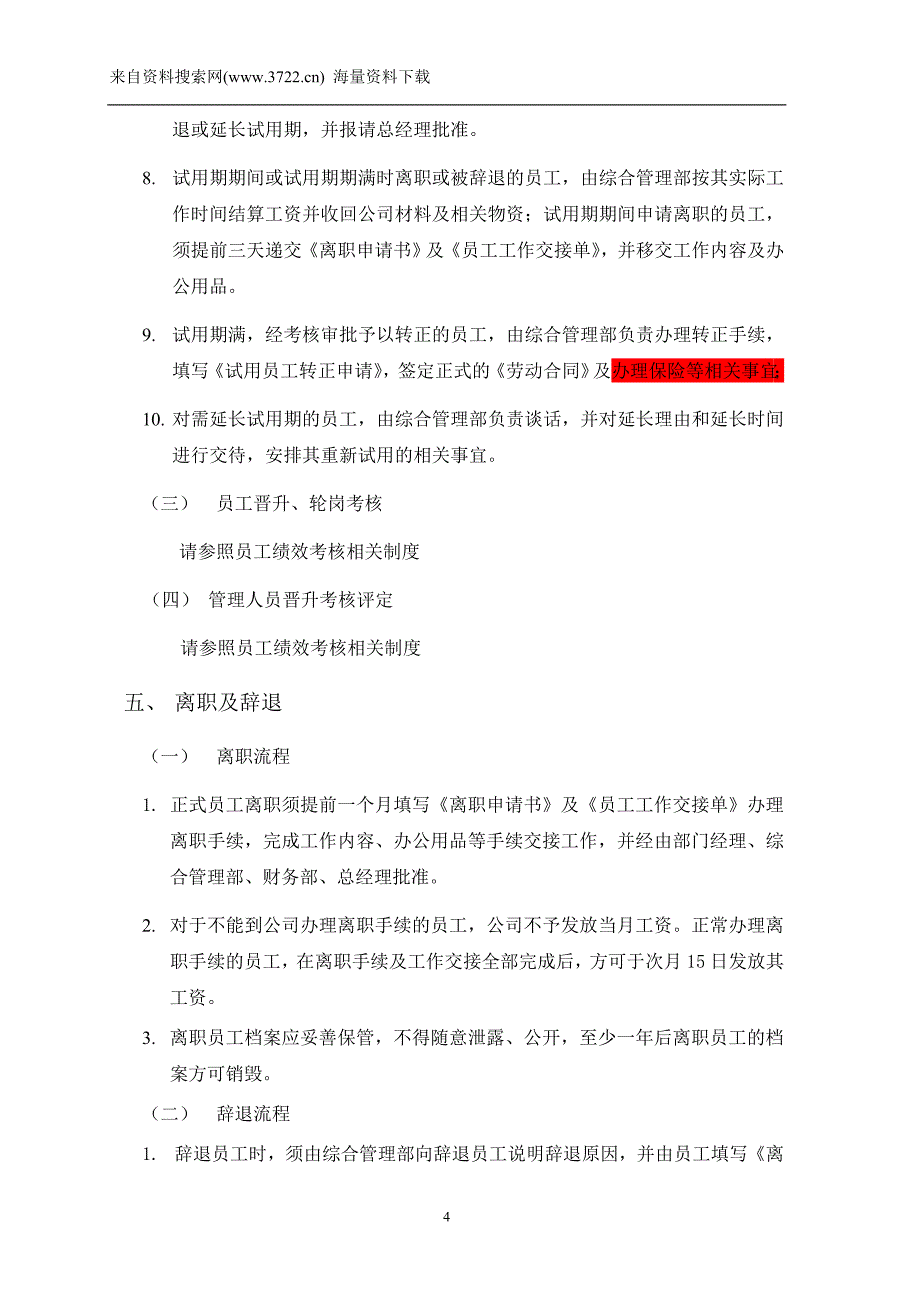 来自资料搜索网(www.3722.cn) 海量资料下载

退或延长试用期，并报请总经理批准。

8. 试用期期间或试用期期满时离职或被辞退的员工，由综合管理部按其实际工作时间结算工资并收回公司材料及相关物资；试用期期间申请离职的员工，须提前三天递交《离职申请书》及《员工工作交接单》，并移交工作内容及办公用品。

9. 试用期满，经考核审批予以转正的员工，由综合管理部负责办理转正手续，填写《试用员工转正申请》，签定正式的《劳动合同》及办理保险等相关事宜；

10. 对需延长试用期的员工，由综合管理部负责谈话，并对延长理由和延长时间进行交待，安排其重新试用的相关事宜。

（三） 员工晋升、轮岗考核

请参照员工绩效考核相关制度

（四） 管理人员晋升考核评定

请参照员工绩效考核相关制度

五、 离职及辞退

（一） 离职流程

1. 正式员工离职须提前一个月填写《离职申请书》及《员工工作交接单》办理离职手续，完成工作内容、办公用品等手续交接工作，并经由部门经理、综合管理部、财务部、总经理批准。

2. 对于不能到公司办理离职手续的员工，公司不予发放当月工资。正常办理离职手续的员工，在离职手续及工作交接全部完成后，方可于次月 15 日发放其工资。

3. 离职员工档案应妥善保管，不得随意泄露、公开，至少一年后离职员工的档案方可销毁。

（二） 辞退流程

1. 辞退员工时，须由综合管理部向辞退员工说明辞退原因，并由员工填写《离

4